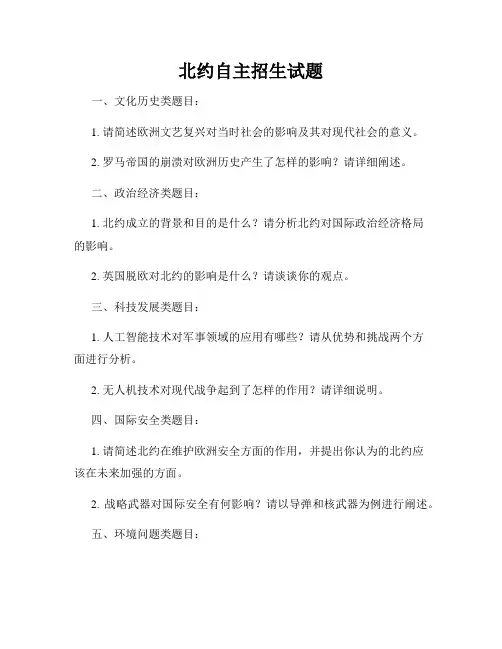 北约自主招生试题

一、文化历史类题目：

1. 请简述欧洲文艺复兴对当时社会的影响及其对现代社会的意义。

2. 罗马帝国的崩溃对欧洲历史产生了怎样的影响？请详细阐述。

二、政治经济类题目：

1. 北约成立的背景和目的是什么？请分析北约对国际政治经济格局的影响。

2. 英国脱欧对北约的影响是什么？请谈谈你的观点。

三、科技发展类题目：

1. 人工智能技术对军事领域的应用有哪些？请从优势和挑战两个方面进行分析。

2. 无人机技术对现代战争起到了怎样的作用？请详细说明。

四、国际安全类题目：

1. 请简述北约在维护欧洲安全方面的作用，并提出你认为的北约应该在未来加强的方面。

2. 战略武器对国际安全有何影响？请以导弹和核武器为例进行阐述。

五、环境问题类题目：